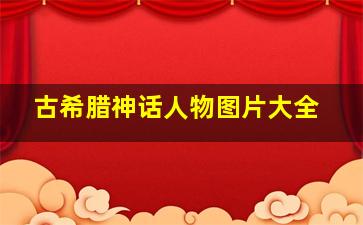 古希腊神话人物图片大全